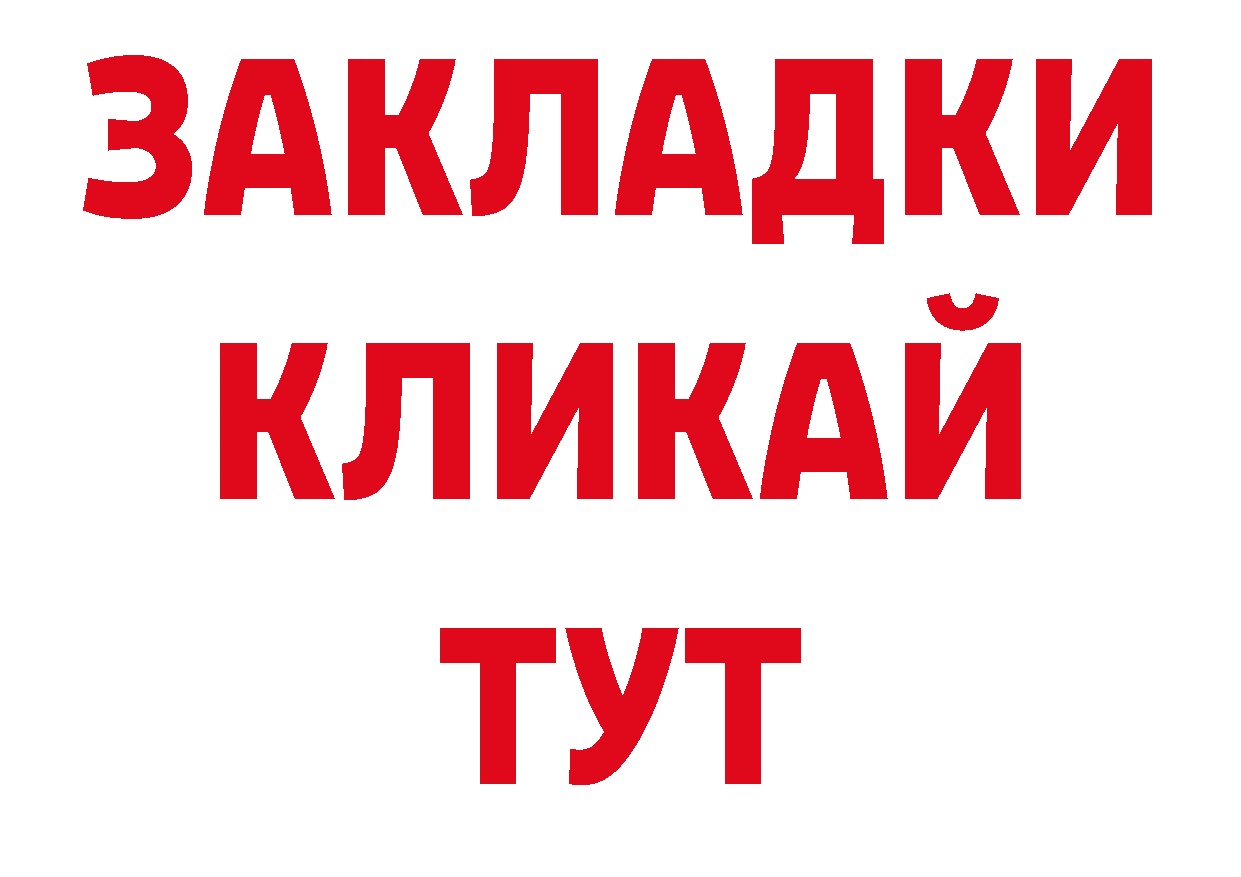 ЗАКЛАДКИ
КЛИКАЙ
ТУТ